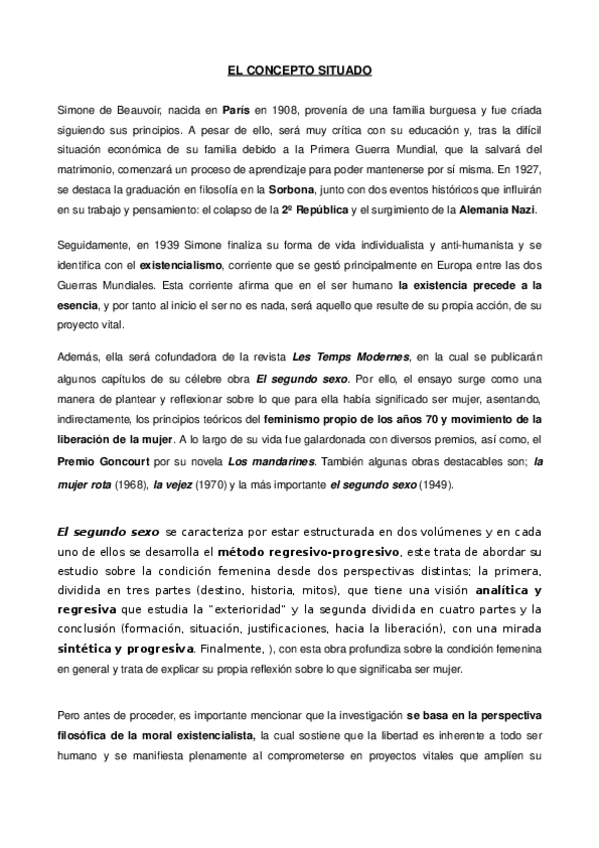 EL CONCEPTO SITUADO

Simone de Beauvoir, nacida en París en 1908, provenía de una familia burguesa y fue criada siguiendo sus principios. A pesar de ello, será muy crítica con su educación y, tras la difícil situación económica de su familia debido a la Primera Guerra Mundial, que la salvará del matrimonio, comenzará un proceso de aprendizaje para poder mantenerse por sí misma. En 1927, se destaca la graduación en filosofía en la Sorbona, junto con dos eventos históricos que influirán en su trabajo y pensamiento: el colapso de la 2º República y el surgimiento de la Alemania Nazi.

Seguidamente, en 1939 Simone finaliza su forma de vida individualista y anti-humanista y se identifica con el existencialismo, corriente que se gestó principalmente en Europa entre las dos Guerras Mundiales. Esta corriente afirma que en el ser humano la existencia precede a la esencia, y por tanto al inicio el ser no es nada, será aquello que resulte de su propia acción, de su proyecto vital.

Además, ella será cofundadora de la revista Les Temps Modernes, en la cual se publicarán algunos capítulos de su célebre obra El segundo sexo. Por ello, el ensayo surge como una manera de plantear y reflexionar sobre lo que para ella había significado ser mujer, asentando, indirectamente, los principios teóricos del feminismo propio de los años 70 y movimiento de la liberación de la mujer. A lo largo de su vida fue galardonada con diversos premios, así como, el Premio Goncourt por su novela Los mandarines. También algunas obras destacables son; la mujer rota (1968), la vejez (1970) y la más importante el segundo sexo (1949).

El segundo sexo se caracteriza por estar estructurada en dos volúmenes y en cada uno de ellos se desarrolla el método regresivo-progresivo, este trata de abordar su estudio sobre la condición femenina desde dos perspectivas distintas; la primera, dividida en tres partes (destino, historia, mitos), que tiene una visión analítica y regresiva que estudia la "exterioridad" y la segunda dividida en cuatro partes y la conclusión (formación, situación, justificaciones, hacia la liberación), con una mirada sintética y progresiva. Finalmente, ), con esta obra profundiza sobre la condición femenina en general y trata de explicar su propia reflexión sobre lo que significaba ser mujer.

Pero antes de proceder, es importante mencionar que la investigación se basa en la perspectiva filosófica de la moral existencialista, la cual sostiene que la libertad es inherente a todo ser humano y se manifiesta plenamente al comprometerse en proyectos vitales que amplíen su